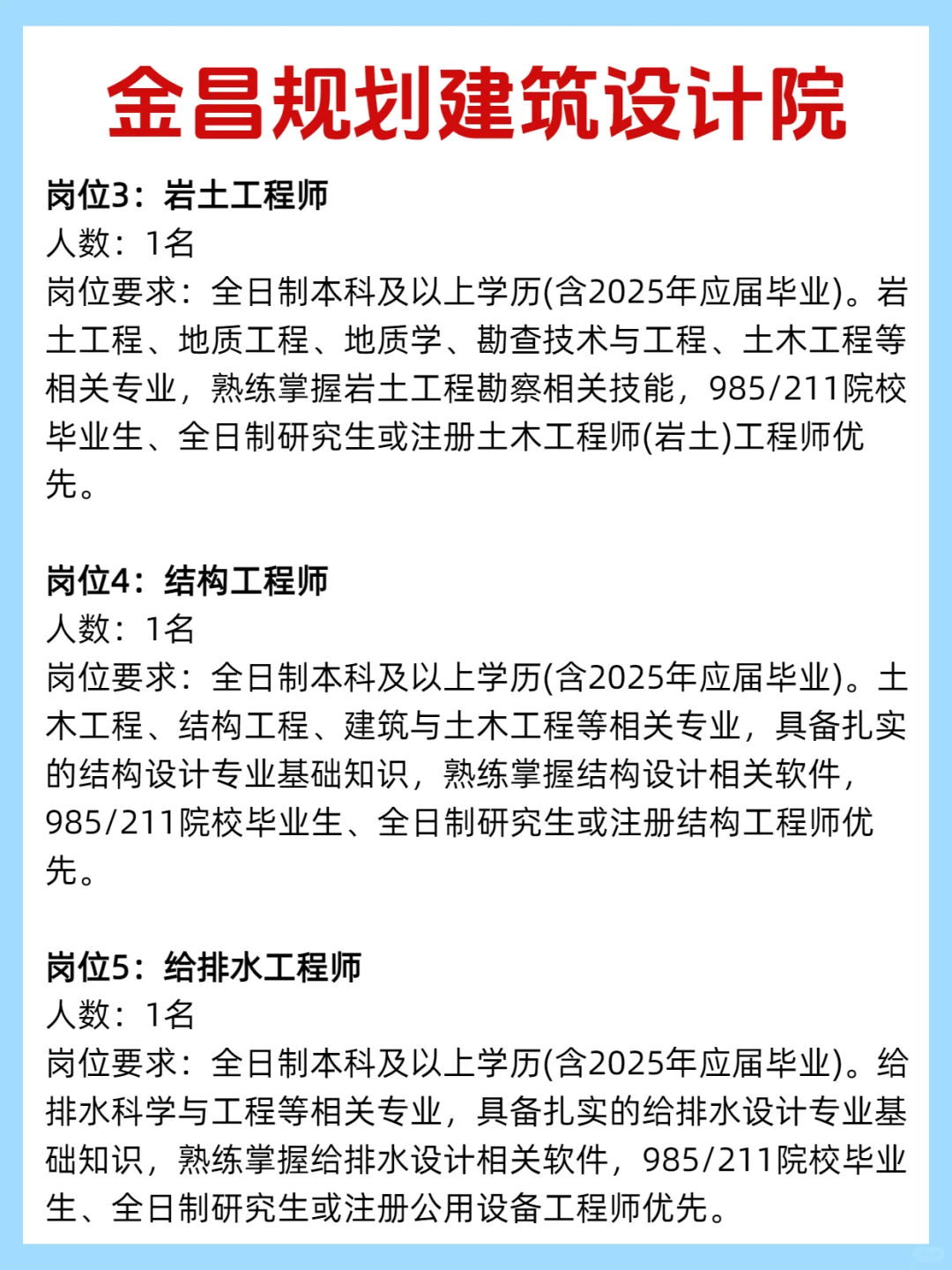 金昌规划建筑设计院

岗位3：岩土工程师
人数：1名
岗位要求：全日制本科及以上学历(含2025年应届毕业)。岩土工程、地质工程、地质学、勘查技术与工程、土木工程等相关专业，熟练掌握岩土工程勘察相关技能，985/211院校毕业生、全日制研究生或注册土木工程师(岩土)工程师优先。

岗位4：结构工程师
人数：1名
岗位要求：全日制本科及以上学历(含2025年应届毕业)。土木工程、结构工程、建筑与土木工程等相关专业，具备扎实的结构设计专业基础知识，熟练掌握结构设计相关软件，985/211院校毕业生、全日制研究生或注册结构工程师优先。

岗位5：给排水工程师
人数：1名
岗位要求：全日制本科及以上学历(含2025年应届毕业)。给排水科学与工程等相关专业，具备扎实的给排水设计专业基础知识，熟练掌握给排水设计相关软件，985/211院校毕业生、全日制研究生或注册公用设备工程师优先。